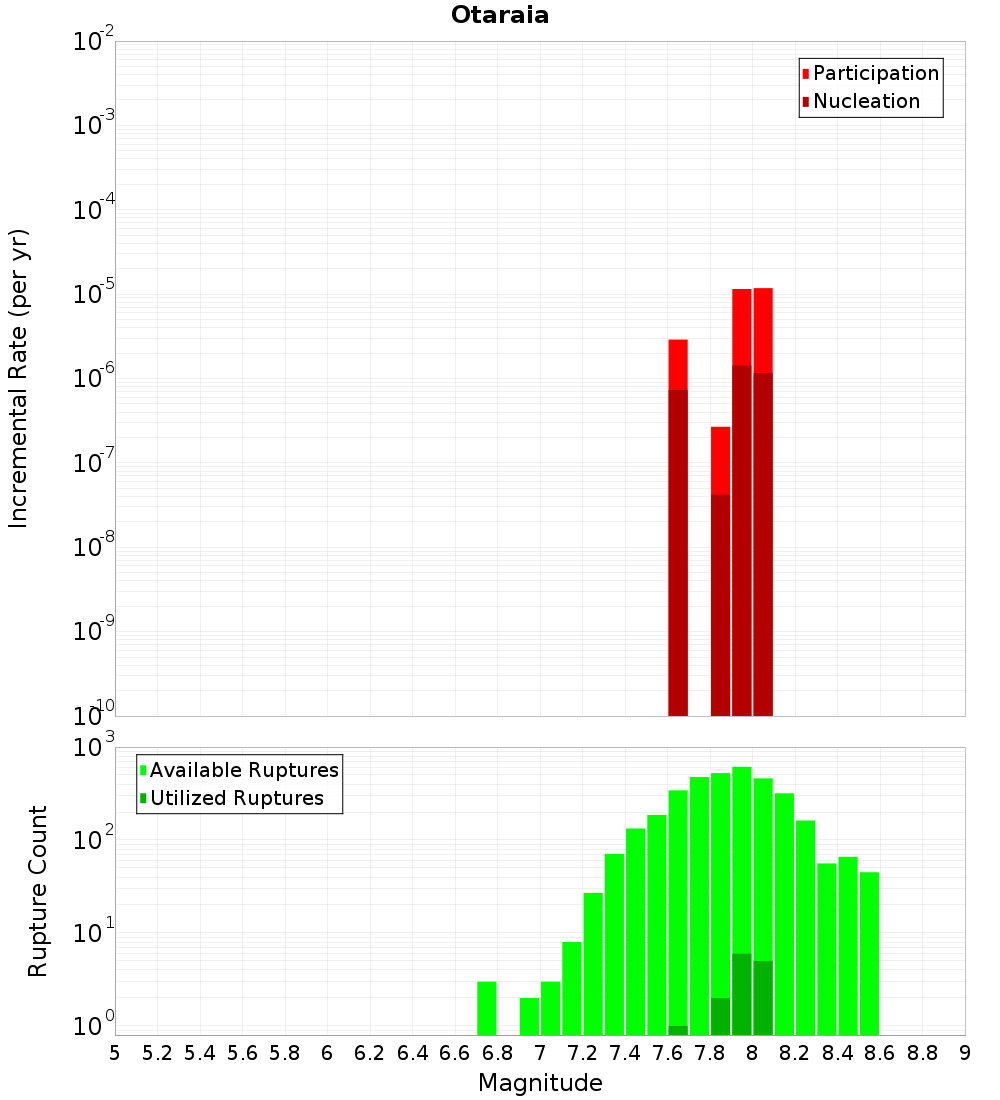 Otaraia

Participation
Nucleation

Incremental Rate (per yr)

$10^{-2}$
$10^{-3}$
$10^{-4}$
$10^{-5}$
$10^{-6}$
$10^{-7}$
$10^{-8}$
$10^{-9}$
$10^{-10}$

Available Ruptures
Utilized Ruptures

Rupture Count

$10^{3}$
$10^{2}$
$10^{1}$
$10^{0}$

5 5.2 5.4 5.6 5.8 6 6.2 6.4 6.6 6.8 7 7.2 7.4 7.6 7.8 8 8.2 8.4 8.6 8.8 9

Magnitude